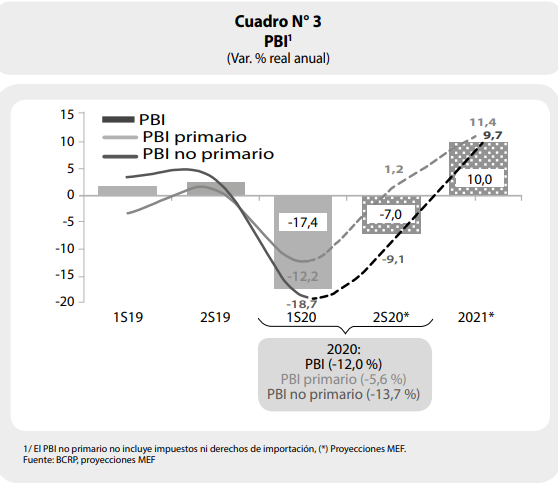 Cuadro N° 3
PBI$^1$
(Var. % real anual)

15
10
5
0
-5
-10
-15
-20

PBI
PBI primario
PBI no primario

11,4
9,7
1,2
10,0
-17,4
-7,0
-9,1
-12,2
-18,7

1S19
2S19
1S20
2S20*
2021*

2020:
PBI (-12,0 %)
PBI primario (-5,6 %)
PBI no primario (-13,7 %)

1/ El PBI no primario no incluye impuestos ni derechos de importación, (*) Proyecciones MEF.
Fuente: BCRP, proyecciones MEF